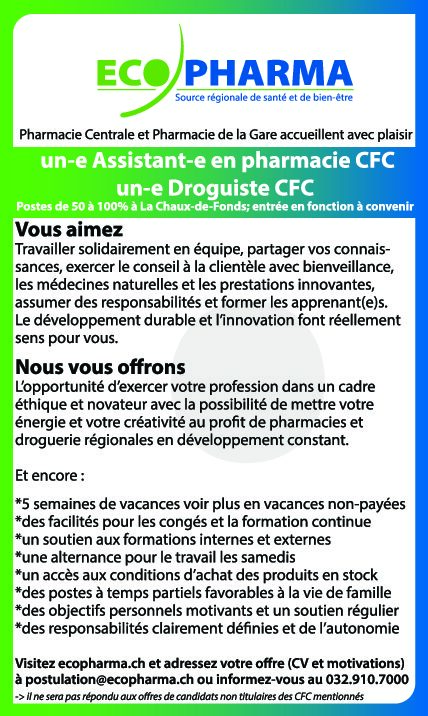 ECOPHARMA
Source régionale de santé et de bien-être

Pharmacie Centrale et Pharmacie de la Gare accueillent avec plaisir

un-e Assistant-e en pharmacie CFC
un-e Droguiste CFC
Postes de 50 à 100% à La Chaux-de-Fonds; entrée en fonction à convenir

Vous aimez
Travailler solidairement en équipe, partager vos connaissances, exercer le conseil à la clientèle avec bienveillance, les médecines naturelles et les prestations innovantes, assumer des responsabilités et former les apprenant(e)s. Le développement durable et l'innovation font réellement sens pour vous.

Nous vous offrons
L'opportunité d'exercer votre profession dans un cadre éthique et novateur avec la possibilité de mettre votre énergie et votre créativité au profit de pharmacies et droguerie régionales en développement constant.

Et encore :

*5 semaines de vacances voir plus en vacances non-payées
*des facilités pour les congés et la formation continue
*un soutien aux formations internes et externes
*une alternance pour le travail les samedis
*un accès aux conditions d'achat des produits en stock
*des postes à temps partiels favorables à la vie de famille
*des objectifs personnels motivants et un soutien régulier
*des responsabilités clairement définies et de l'autonomie

Visitez ecopharma.ch et adressez votre offre (CV et motivations) à postulation@ecopharma.ch ou informez-vous au 032.910.7000
-> il ne sera pas répondu aux offres de candidats non titulaires des CFC mentionnés